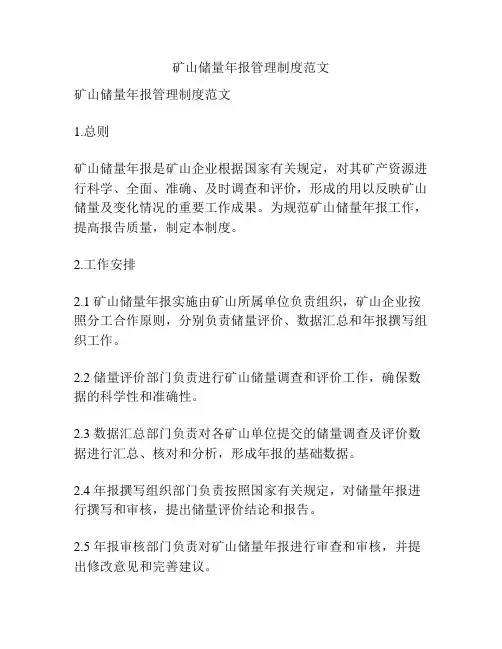 矿山储量年报管理制度范文

矿山储量年报管理制度范文

1.总则

矿山储量年报是矿山企业根据国家有关规定，对其矿产资源进行科学、全面、准确、及时调查和评价，形成的用以反映矿山储量及变化情况的重要工作成果。为规范矿山储量年报工作，提高报告质量，制定本制度。

2.工作安排

2.1 矿山储量年报实施由矿山所属单位负责组织，矿山企业按照分工合作原则，分别负责储量评价、数据汇总和年报撰写组织工作。

2.2 储量评价部门负责进行矿山储量调查和评价工作，确保数据的科学性和准确性。

2.3 数据汇总部门负责对各矿山单位提交的储量调查及评价数据进行汇总、核对和分析，形成年报的基础数据。

2.4 年报撰写组织部门负责按照国家有关规定，对储量年报进行撰写和审核，提出储量评价结论和报告。

2.5 年报审核部门负责对矿山储量年报进行审查和审核，并提出修改意见和完善建议。